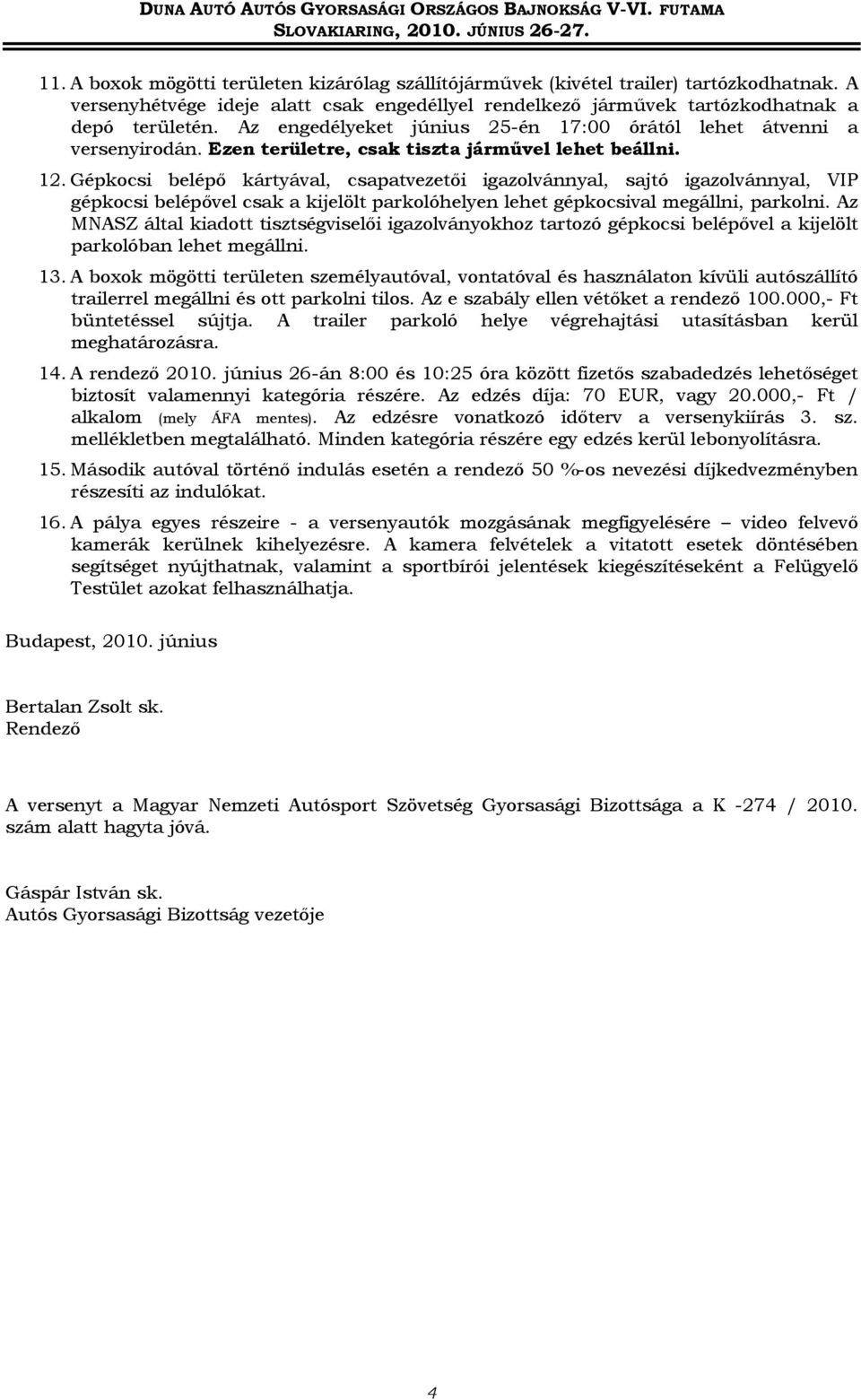 DUNA AUTÓ AUTÓS GYORSASÁGI ORSZÁGOS BAJNOKSÁG V-VI. FUTAMA
SLOVAKIARING, 2010. JÚNIUS 26-27.

11. A boxok mögötti területen kizárólag szállítójárművek (kivétel trailer) tartózkodhatnak. A versenyhétvége ideje alatt csak engedéllyel rendelkező járművek tartózkodhatnak a depó területén. Az engedélyeket június 25-én 17:00 órától lehet átvenni a versenyirodán. Ezen területre, csak tiszta járművel lehet beállni.

12. Gépkocsi belépő kártyával, csapatvezetői igazolvánnyal, sajtó igazolvánnyal, VIP gépkocsi belépővel csak a kijelölt parkolóhelyen lehet gépkocsival megállni, parkolni. Az MNASZ által kiadott tisztségviselői igazolványokhoz tartozó gépkocsi belépővel a kijelölt parkolóban lehet megállni.

13. A boxok mögötti területen személyautóval, vontatóval és használaton kívüli autószállító trailerrel megállni és ott parkolni tilos. Az e szabály ellen vétőket a rendező 100.000,- Ft büntetéssel sújtja. A trailer parkoló helye végrehajtási utasításban kerül meghatározásra.

14. A rendező 2010. június 26-án 8:00 és 10:25 óra között fizetős szabadedzés lehetőséget biztosít valamennyi kategória részére. Az edzés díja: 70 EUR, vagy 20.000,- Ft / alkalom (mely ÁFA mentes). Az edzésre vonatkozó időterv a versenykiírás 3. sz. mellékletben megtalálható. Minden kategória részére egy edzés kerül lebonyolításra.

15. Második autóval történő indulás esetén a rendező 50 %-os nevezési díjkedvezményben részesíti az indulókat.

16. A pálya egyes részeire - a versenyautók mozgásának megfigyelésére – video felvevő kamerák kerülnek kihelyezésre. A kamera felvételek a vitatott esetek döntésében segítséget nyújthatnak, valamint a sportbírói jelentések kiegészítéseként a Felügyelő Testület azokat felhasználhatja.

Budapest, 2010. június

Bertalan Zsolt sk.
Rendező

A versenyt a Magyar Nemzeti Autósport Szövetség Gyorsasági Bizottsága a K -274 / 2010. szám alatt hagyta jóvá.

Gáspár István sk.
Autós Gyorsasági Bizottság vezetője

4